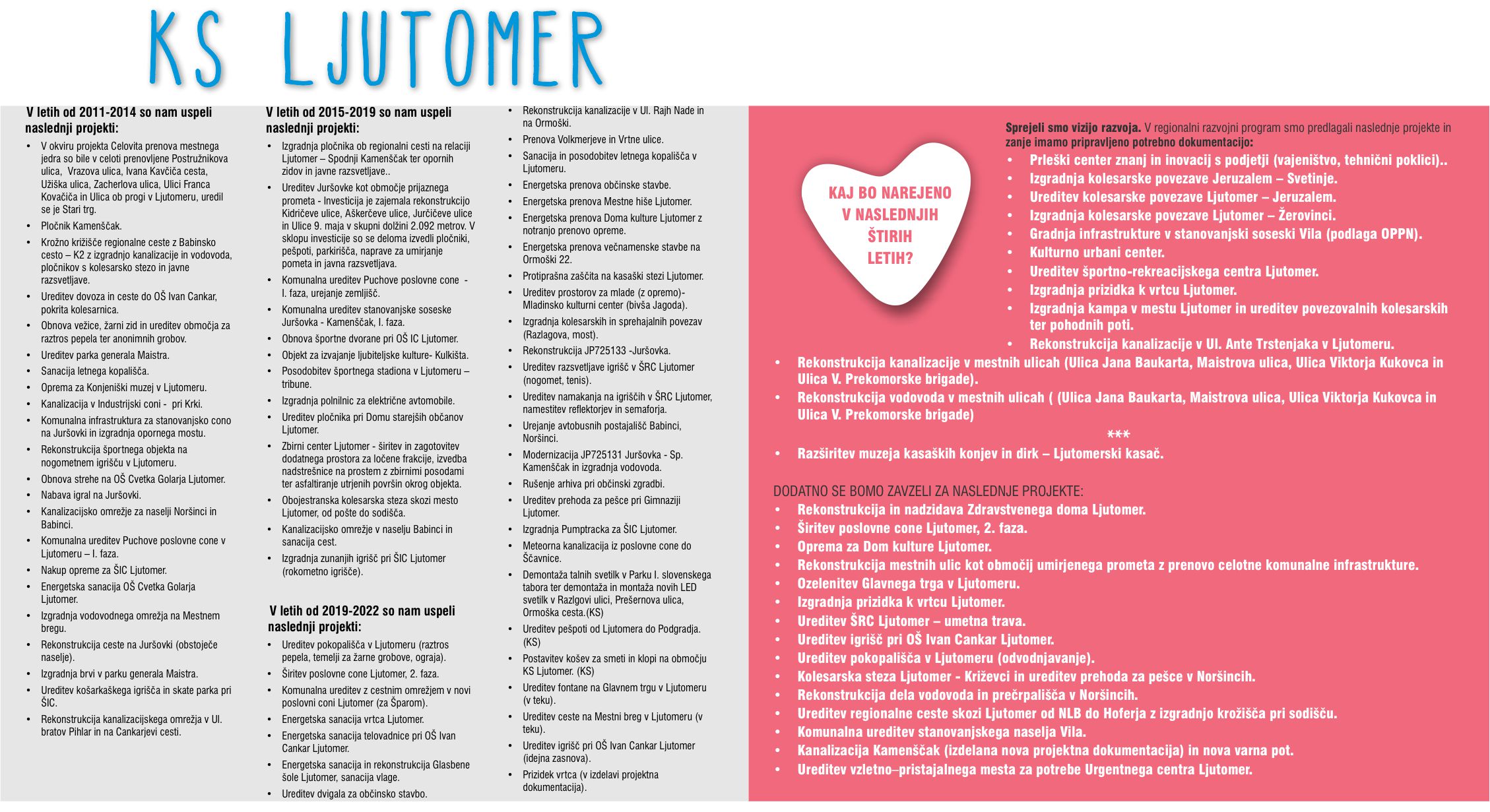 KS LJUTOMER

V letih od 2011-2014 so nam uspeli naslednji projekti:
• V okviru projekta Celovita prenova mestnega jedra so bile v celoti prenovljene Postružnikova ulica, Vrazova ulica, Ivana Kavčiča cesta, Užiška ulica, Zacherlova ulica, Ulici Franca Kovačiča in Ulica ob progi v Ljutomeru, uredil se je Stari trg.
• Pločnik Kamenščak.
• Krožno križišče regionalne ceste z Babinsko cesto – K2 z izgradnjo kanalizacije in vodovoda, pločnikov s kolesarsko stezo in javne razsvetljave.
• Ureditev dovoza in ceste do OŠ Ivan Cankar, pokrita kolesarnica.
• Obnova vežice, žarni zid in ureditev območja za raztros pepela ter anonimnih grobov.
• Ureditev parka generala Maistra.
• Sanacija letnega kopališča.
• Oprema za Konjeniški muzej v Ljutomeru.
• Kanalizacija v Industrijski coni - pri Krki.
• Komunalna infrastruktura za stanovanjsko cono na Juršovki in izgradnja opornega mostu.
• Rekonstrukcija športnega objekta na nogometnem igrišču v Ljutomeru.
• Obnova strehe na OŠ Cvetka Golarja Ljutomer.
• Nabava igral na Juršovki.
• Kanalizacijsko omrežje za naselji Noršinci in Babinci.
• Komunalna ureditev Puchove poslovne cone v Ljutomeru – I. faza.
• Nakup opreme za ŠIC Ljutomer.
• Energetska sanacija OŠ Cvetka Golarja Ljutomer.
• Izgradnja vodovodnega omrežja na Mestnem bregu.
• Rekonstrukcija ceste na Juršovki (obstoječe naselje).
• Izgradnja brvi v parku generala Maistra.
• Ureditev košarkaškega igrišča in skate parka pri ŠIC.
• Rekonstrukcija kanalizacijskega omrežja v Ul. bratov Pihlar in na Cankarjevi cesti.

V letih od 2015-2019 so nam uspeli naslednji projekti:
• Izgradnja pločnika ob regionalni cesti na relaciji Ljutomer – Spodnji Kamenščak ter opornih zidov in javne razsvetljave..
• Ureditev Juršovke kot območje prijaznega prometa - Investicija je zajemala rekonstrukcijo Kidričeve ulice, Aškerčeve ulice, Jurčičeve ulice in Ulice 9. maja v skupni dolžini 2.092 metrov. V sklopu investicije so se deloma izvedli pločniki, pešpoti, parkirišča, naprave za umirjanje pometa in javna razsvetljava.
• Komunalna ureditev Puchove poslovne cone - I. faza, urejanje zemljišč.
• Komunalna ureditev stanovanjske soseske Juršovka - Kamenščak, I. faza.
• Obnova športne dvorane pri OŠ IC Ljutomer.
• Objekt za izvajanje ljubiteljske kulture- Kulkišta.
• Posodobitev športnega stadiona v Ljutomeru – tribune.
• Izgradnja polnilnic za električne avtomobile.
• Ureditev pločnika pri Domu starejših občanov Ljutomer.
• Zbirni center Ljutomer - širitev in zagotovitev dodatnega prostora za ločene frakcije, izvedba nadstrešnice na prostem z zbirnimi posodami ter asfaltiranje utrjenih površin okrog objekta.
• Obojestranska kolesarska steza skozi mesto Ljutomer, od pošte do sodišča.
• Kanalizacijsko omrežje v naselju Babinci in sanacija cest.
• Izgradnja zunanjih igrišč pri ŠIC Ljutomer (rokometno igrišče).

V letih od 2019-2022 so nam uspeli naslednji projekti:
• Ureditev pokopališča v Ljutomeru (raztros pepela, temelji za žarne grobove, ograja).
• Širitev poslovne cone Ljutomer, 2. faza.
• Komunalna ureditev z cestnim omrežjem v novi poslovni coni Ljutomer (za Šparom).
• Energetska sanacija vrtca Ljutomer.
• Energetska sanacija telovadnice pri OŠ Ivan Cankar Ljutomer.
• Energetska sanacija in rekonstrukcija Glasbene šole Ljutomer, sanacija vlage.
• Ureditev dvigala za občinsko stavbo.
• Rekonstrukcija kanalizacije v Ul. Rajh Nade in na Ormoški.
• Prenova Volkmerjeve in Vrtne ulice.
• Sanacija in posodobitev letnega kopališča v Ljutomeru.
• Energetska prenova občinske stavbe.
• Energetska prenova Mestne hiše Ljutomer.
• Energetska prenova Doma kulture Ljutomer z notranjo prenovo opreme.
• Energetska prenova večnamenske stavbe na Ormoški 22.
• Protiprašna zaščita na kasaški stezi Ljutomer.
• Ureditev prostorov za mlade (z opremo)- Mladinsko kulturni center (bivša Jagoda).
• Izgradnja kolesarskih in sprehajalnih povezav (Razlagova, most).
• Rekonstrukcija JP725133 -Juršovka.
• Ureditev razsvetljave igrišč v ŠRC Ljutomer (nogomet, tenis).
• Ureditev namakanja na igriščih v ŠRC Ljutomer, namestitev reflektorjev in semaforja.
• Urejanje avtobusnih postajališč Babinci, Noršinci.
• Modernizacija JP725131 Juršovka - Sp. Kamenščak in izgradnja vodovoda.
• Rušenje arhiva pri občinski zgradbi.
• Ureditev prehoda za pešce pri Gimnaziji Ljutomer.
• Izgradnja Pumptracka za ŠIC Ljutomer.
• Meteorna kanalizacija iz poslovne cone do Ščavnice.
• Demontaža talnih svetilk v Parku I. slovenskega tabora ter demontaža in montaža novih LED svetilk v Razlgovi ulici, Prešernova ulica, Ormoška cesta.(KS)
• Ureditev pešpoti od Ljutomera do Podgradja. (KS)
• Postavitev košev za smeti in klopi na območju KS Ljutomer. (KS)
• Ureditev fontane na Glavnem trgu v Ljutomeru (v teku).
• Ureditev ceste na Mestni breg v Ljutomeru (v teku).
• Ureditev igrišč pri OŠ Ivan Cankar Ljutomer (idejna zasnova).
• Prizidek vrtca (v izdelavi projektna dokumentacija).

KAJ BO NAREJENO V NASLEDNJIH ŠTIRIH LETIH?

Sprejeli smo vizijo razvoja. V regionalni razvojni program smo predlagali naslednje projekte in zanje imamo pripravljeno potrebno dokumentacijo:
• Prleški center znanj in inovacij s podjetji (vajeništvo, tehnični poklici)..
• Izgradnja kolesarske povezave Jeruzalem – Svetinje.
• Ureditev kolesarske povezave Ljutomer – Jeruzalem.
• Izgradnja kolesarske povezave Ljutomer – Žerovinci.
• Gradnja infrastrukture v stanovanjski soseski Vila (podlaga OPPN).
• Kulturno urbani center.
• Ureditev športno-rekreacijskega centra Ljutomer.
• Izgradnja prizidka k vrtcu Ljutomer.
• Izgradnja kampa v mestu Ljutomer in ureditev povezovalnih kolesarskih ter pohodnih poti.
• Rekonstrukcija kanalizacije v Ul. Ante Trstenjaka v Ljutomeru.
• Rekonstrukcija kanalizacije v mestnih ulicah (Ulica Jana Baukarta, Maistrova ulica, Ulica Viktorja Kukovca in Ulica V. Prekomorske brigade).
• Rekonstrukcija vodovoda v mestnih ulicah ( (Ulica Jana Baukarta, Maistrova ulica, Ulica Viktorja Kukovca in Ulica V. Prekomorske brigade)
***
• Razširitev muzeja kasaških konjev in dirk – Ljutomerski kasač.

DODATNO SE BOMO ZAVZELI ZA NASLEDNJE PROJEKTE:
• Rekonstrukcija in nadzidava Zdravstvenega doma Ljutomer.
• Širitev poslovne cone Ljutomer, 2. faza.
• Oprema za Dom kulture Ljutomer.
• Rekonstrukcija mestnih ulic kot območij umirjenega prometa z prenovo celotne komunalne infrastrukture.
• Ozelenitev Glavnega trga v Ljutomeru.
• Izgradnja prizidka k vrtcu Ljutomer.
• Ureditev ŠRC Ljutomer – umetna trava.
• Ureditev igrišč pri OŠ Ivan Cankar Ljutomer.
• Ureditev pokopališča v Ljutomeru (odvodnjavanje).
• Kolesarska steza Ljutomer - Križevci in ureditev prehoda za pešce v Noršincih.
• Rekonstrukcija dela vodovoda in prečrpališča v Noršincih.
• Ureditev regionalne ceste skozi Ljutomer od NLB do Hoferja z izgradnjo krožišča pri sodišču.
• Komunalna ureditev stanovanjskega naselja Vila.
• Kanalizacija Kamenščak (izdelana nova projektna dokumentacija) in nova varna pot.
• Ureditev vzletno–pristajalnega mesta za potrebe Urgentnega centra Ljutomer.